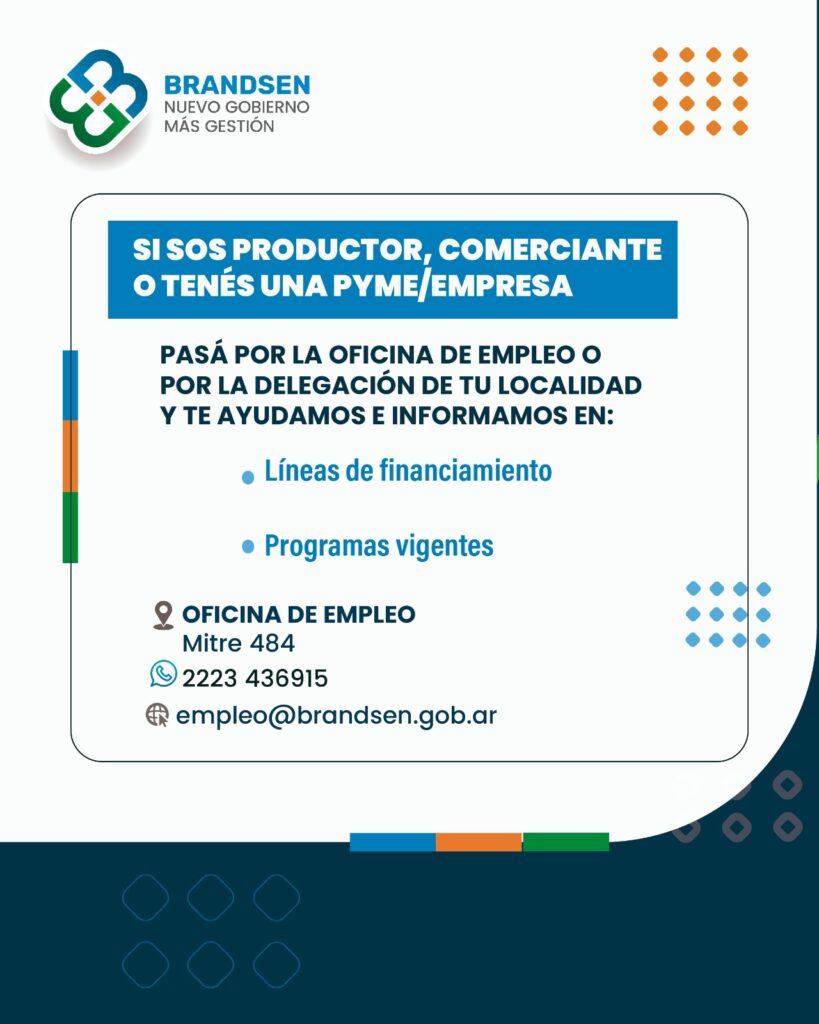 BRANDSEN
NUEVO GOBIERNO
MÁS GESTIÓN

SI SOS PRODUCTOR, COMERCIANTE O TENÉS UNA PYME/EMPRESA

PASÁ POR LA OFICINA DE EMPLEO O POR LA DELEGACIÓN DE TU LOCALIDAD Y TE AYUDAMOS E INFORMAMOS EN:

• Líneas de financiamiento

• Programas vigentes

OFICINA DE EMPLEO
Mitre 484
2223 436915
empleo@brandsen.gob.ar